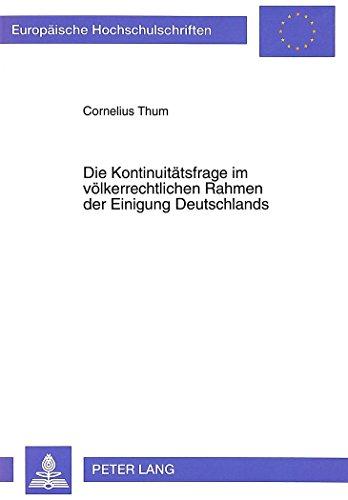 Europäische Hochschulschriften

Cornelius Thum

Die Kontinuitätsfrage im völkerrechtlichen Rahmen der Einigung Deutschlands

PETER LANG